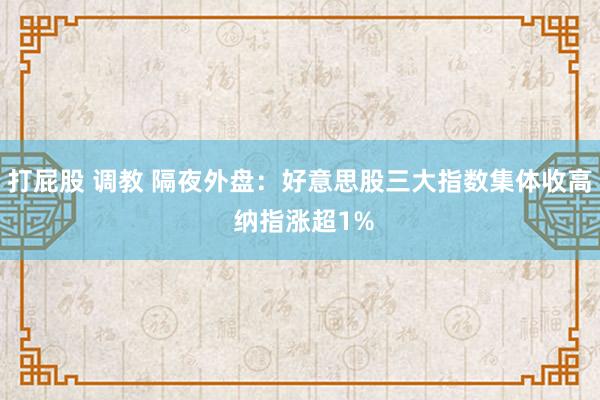 打屁股 调教 隔夜外盘：好意思股三大指数集体收高 纳指涨超1%